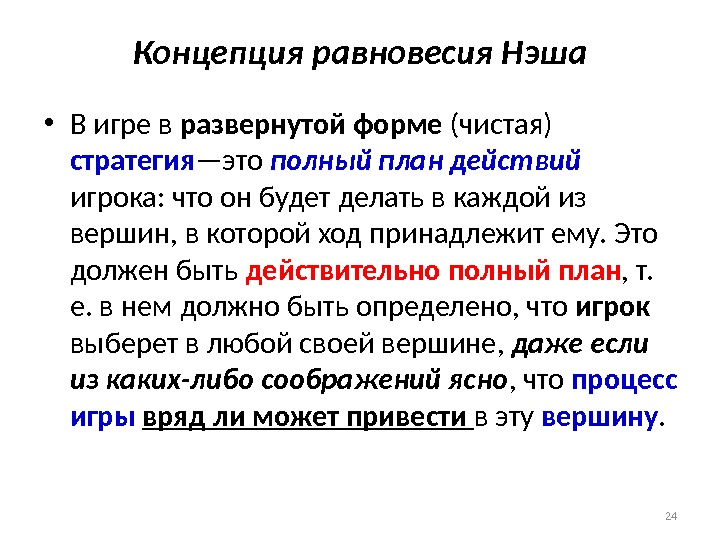 Концепция равновесия Нэша

• В игре в развернутой форме (чистая) стратегия—это полный план действий игрока: что он будет делать в каждой из вершин, в которой ход принадлежит ему. Это должен быть действительно полный план, т. е. в нем должно быть определено, что игрок выберет в любой своей вершине, даже если из каких-либо соображений ясно, что процесс игры вряд ли может привести в эту вершину.

24